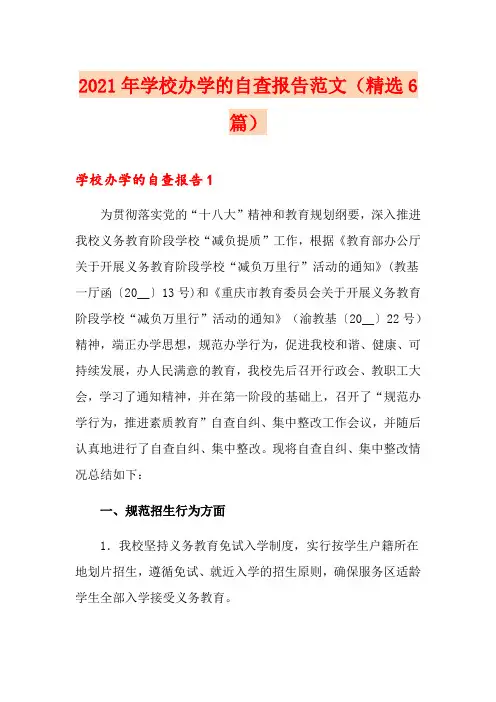 2021年学校办学的自查报告范文（精选6篇）

学校办学的自查报告1

为贯彻落实党的“十八大”精神和教育规划纲要，深入推进我校义务教育阶段学校“减负提质”工作，根据《教育部办公厅关于开展义务教育阶段学校“减负万里行”活动的通知》（教基一厅函〔20__〕13号）和《重庆市教育委员会关于开展义务教育阶段学校“减负万里行”活动的通知》（渝教基〔20__〕22号）精神，端正办学思想，规范办学行为，促进我校和谐、健康、可持续发展，办人民满意的教育，我校先后召开行政会、教职工大会，学习了通知精神，并在第一阶段的基础上，召开了“规范办学行为，推进素质教育”自查自纠、集中整改工作会议，并随后认真地进行了自查自纠、集中整改。现将自查自纠、集中整改情况总结如下：

一、规范招生行为方面

1．我校坚持义务教育免试入学制度，实行按学生户籍所在地划片招生，遵循免试、就近入学的招生原则，确保服务区适龄学生全部入学接受义务教育。